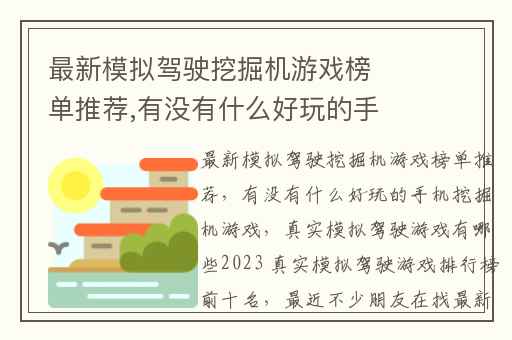 最新模拟驾驶挖掘机游戏榜单推荐,有没有什么好玩的手

最新模拟驾驶挖掘机游戏榜单推荐，有没有什么好玩的手机挖掘机游戏，真实模拟驾驶游戏有哪些2023 真实模拟驾驶游戏排行榜前十名，最近不少朋友在找最新